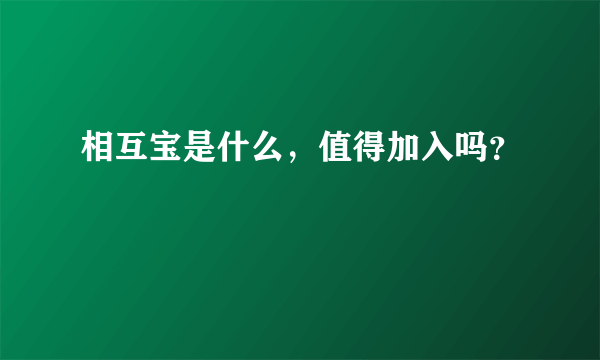 相互宝是什么，值得加入吗?